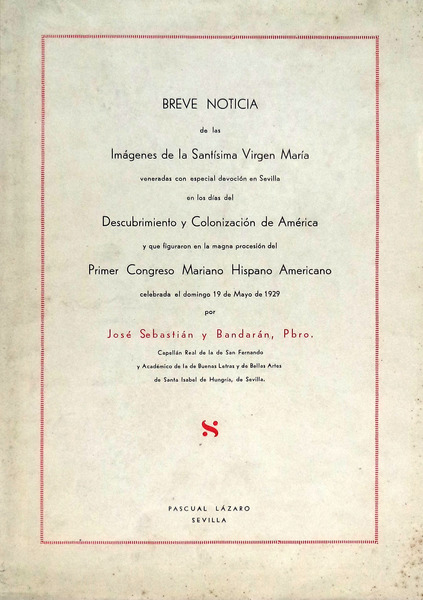 BREVE NOTICIA

de las

Imágenes de la Santísima Virgen María

veneradas con especial devoción en Sevilla

en los días del

Descubrimiento y Colonización de América

y que figuraron en la magna procesión del

Primer Congreso Mariano Hispano Americano

celebrada el domingo 19 de Mayo de 1929

por

José Sebastián y Bandarán, Pbro.

Capellán Real de la de San Fernando

y Académico de la de Buenas Letras y de Bellas Artes

de Santa Isabel de Hungría, de Sevilla.

S

PASCUAL LÁZARO
SEVILLA